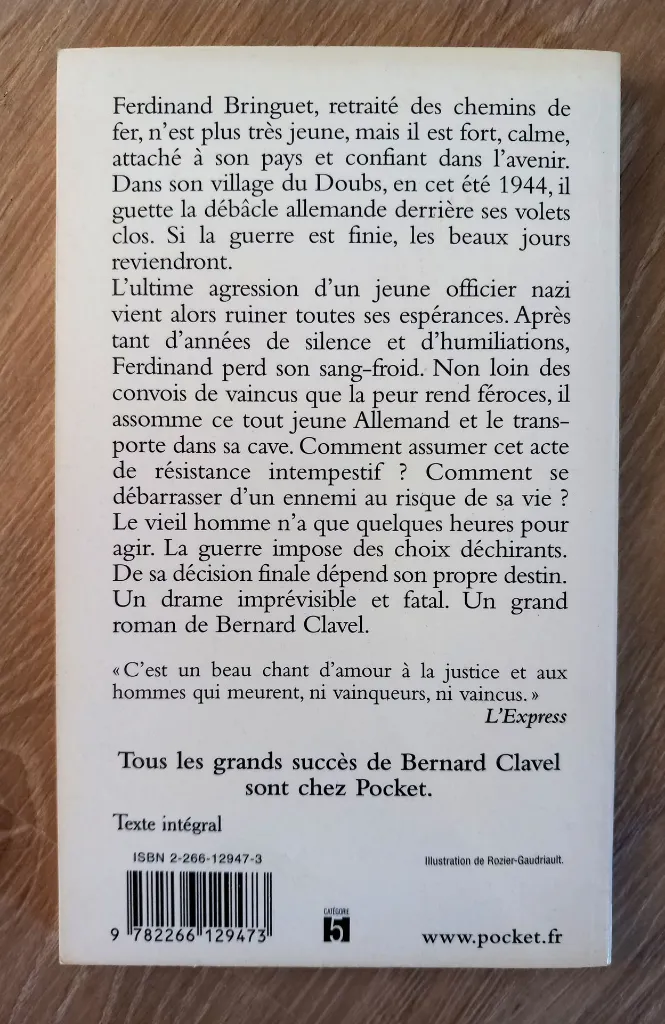 Ferdinand Bringuet, retraité des chemins de fer, n'est plus très jeune, mais il est fort, calme, attaché à son pays et confiant dans l'avenir. Dans son village du Doubs, en cet été 1944, il guette la débâcle allemande derrière ses volets clos. Si la guerre est finie, les beaux jours reviendront.
L'ultime agression d'un jeune officier nazi vient alors ruiner toutes ses espérances. Après tant d'années de silence et d'humiliations, Ferdinand perd son sang-froid. Non loin des convois de vaincus que la peur rend féroces, il assomme ce tout jeune Allemand et le transporte dans sa cave. Comment assumer cet acte de résistance intempestif ? Comment se débarrasser d'un ennemi au risque de sa vie ? Le vieil homme n'a que quelques heures pour agir. La guerre impose des choix déchirants. De sa décision finale dépend son propre destin. Un drame imprévisible et fatal. Un grand roman de Bernard Clavel.

« C'est un beau chant d'amour à la justice et aux hommes qui meurent, ni vainqueurs, ni vaincus. »
L'Express

Tous les grands succès de Bernard Clavel sont chez Pocket.

Texte intégral

ISBN 2-266-12947-3

Illustration de Rozier-Gaudriault.

9 782266 129473

CATÉGORIE
5

www.pocket.fr